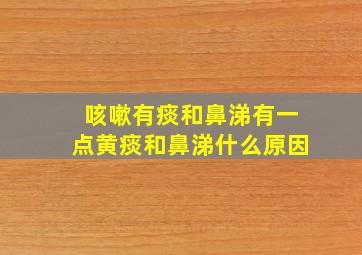 咳嗽有痰和鼻涕有一点黄痰和鼻涕什么原因